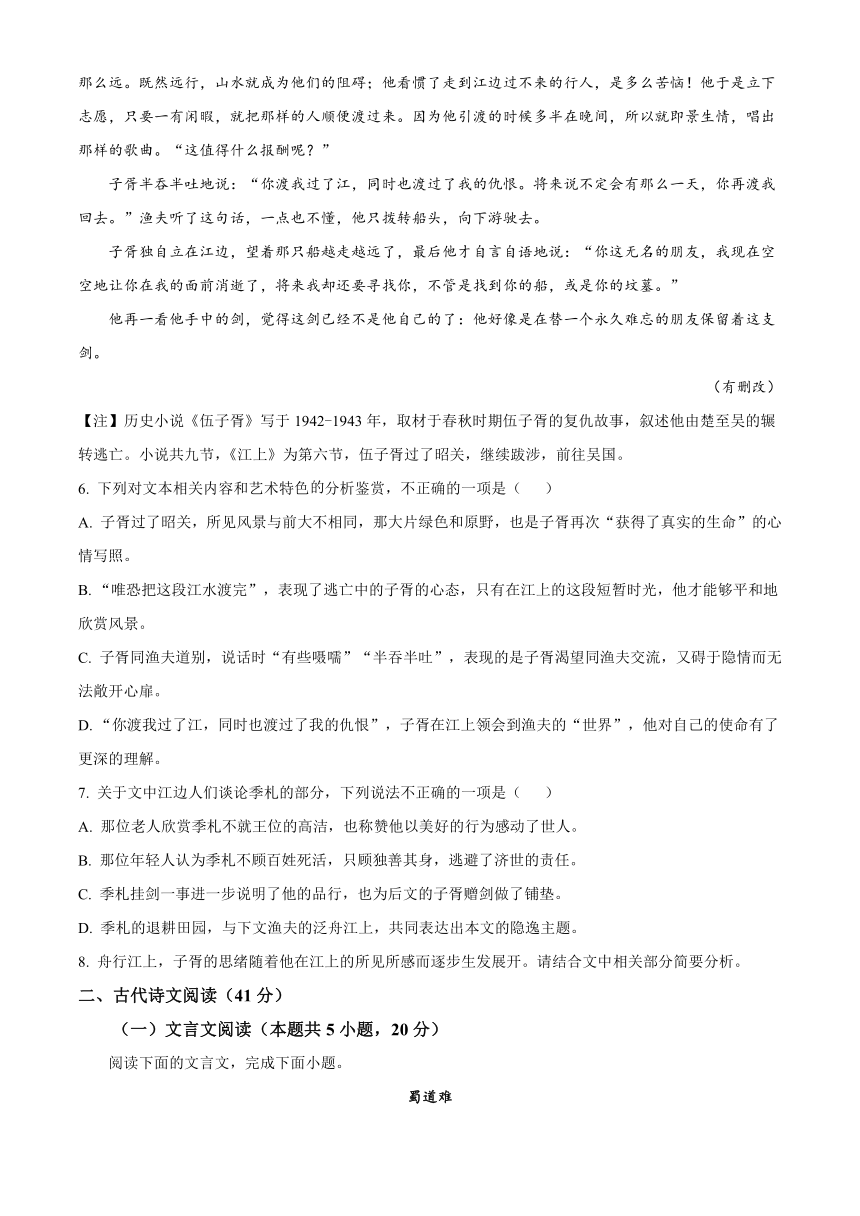 那么远。既然远行，山水就成为他们的阻碍；他看惯了走到江边过不来的行人，是多么苦恼！他于是立下志愿，只要一有闲暇，就把那样的人顺便渡过来。因为他引渡的时候多半在晚间，所以就即景生情，唱出那样的歌曲。“这值得什么报酬呢？”

子胥半吞半吐地说：“你渡我过了江，同时也渡过了我的仇恨。将来说不定会有那么一天，你再渡我回去。”渔夫听了这句话，一点也不懂，他只拨转船头，向下游驶去。

子胥独自立在江边，望着那只船越走越远了，最后他才自言自语地说：“你这无名的朋友，我现在空空地让你在我的面前消逝了，将来我却还要寻找你，不管是找到你的船，或是你的坟墓。”

他再一看他手中的剑，觉得这剑已经不是他自己的了：他好像是在替一个永久难忘的朋友保留着这支剑。

（有删改）

【注】历史小说《伍子胥》写于 1942-1943 年，取材于春秋时期伍子胥的复仇故事，叙述他由楚至吴的辗转逃亡。小说共九节，《江上》为第六节，伍子胥过了昭关，继续跋涉，前往吴国。

6. 下列对文本相关内容和艺术特色的分析鉴赏，不正确的一项是（　　）

A. 子胥过了昭关，所见风景与前大不相同，那大片绿色和原野，也是子胥再次“获得了真实的生命”的心情写照。

B. “唯恐把这段江水渡完”，表现了逃亡中的子胥的心态，只有在江上的这段短暂时光，他才能够平和地欣赏风景。

C. 子胥同渔夫道别，说话时“有些嗫嚅”“半吞半吐”，表现的是子胥渴望同渔夫交流，又碍于隐情而无法敞开心扉。

D. “你渡我过了江，同时也渡过了我的仇恨”，子胥在江上领会到渔夫的“世界”，他对自己的使命有了更深的理解。

7. 关于文中江边人们谈论季札的部分，下列说法不正确的一项是（　　）

A. 那位老人欣赏季札不就王位的高洁，也称赞他以美好的行为感动了世人。

B. 那位年轻人认为季札不顾百姓死活，只顾独善其身，逃避了济世的责任。

C. 季札挂剑一事进一步说明了他的品行，也为后文的子胥赠剑做了铺垫。

D. 季札的退耕田园，与下文渔夫的泛舟江上，共同表达出本文的隐逸主题。

8. 舟行江上，子胥的思绪随着他在江上的所见所感而逐步生发展开。请结合文中相关部分简要分析。

二、古代诗文阅读（41 分）

（一）文言文阅读（本题共 5 小题，20 分）

阅读下面的文言文，完成下面小题。

蜀道难